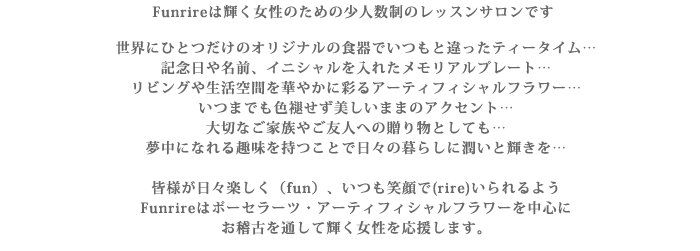 Funrireは輝く女性のための少人数制のレッスンサロンです

世界にひとつだけのオリジナルの食器でいつもと違ったティータイム…
記念日や名前、イニシャルを入れたメモリアルプレート…
リビングや生活空間を華やかに彩るアーティフィシャルフラワー…
いつまでも色褪せず美しいままのアクセント…
大切なご家族やご友人への贈り物としても…
夢中になれる趣味を持つことで日々の暮らしに潤いと輝きを…

皆様が日々楽しく（fun）、いつも笑顔で(rire)いられるよう
Funrireはポーセラーツ・アーティフィシャルフラワーを中心に
お稽古を通して輝く女性を応援します。